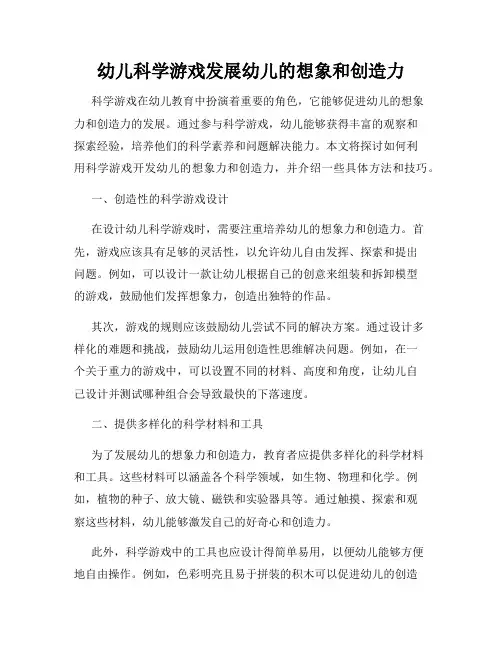 幼儿科学游戏发展幼儿的想象和创造力

科学游戏在幼儿教育中扮演着重要的角色，它能够促进幼儿的想象力和创造力的发展。通过参与科学游戏，幼儿能够获得丰富的观察和探索经验，培养他们的科学素养和问题解决能力。本文将探讨如何利用科学游戏开发幼儿的想象力和创造力，并介绍一些具体方法和技巧。

一、创造性的科学游戏设计

在设计幼儿科学游戏时，需要注重培养幼儿的想象力和创造力。首先，游戏应该具有足够的灵活性，以允许幼儿自由发挥、探索和提出问题。例如，可以设计一款让幼儿根据自己的创意来组装和拆卸模型的游戏，鼓励他们发挥想象力，创造出独特的作品。

其次，游戏的规则应该鼓励幼儿尝试不同的解决方案。通过设计多样化的难题和挑战，鼓励幼儿运用创造性思维解决问题。例如，在一个关于重力的游戏中，可以设置不同的材料、高度和角度，让幼儿自己设计并测试哪种组合会导致最快的下落速度。

二、提供多样化的科学材料和工具

为了发展幼儿的想象力和创造力，教育者应提供多样化的科学材料和工具。这些材料可以涵盖各个科学领域，如生物、物理和化学。例如，植物的种子、放大镜、磁铁和实验器具等。通过触摸、探索和观察这些材料，幼儿能够激发自己的好奇心和创造力。

此外，科学游戏中的工具也应设计得简单易用，以便幼儿能够方便地自由操作。例如，色彩明亮且易于拼装的积木可以促进幼儿的创造